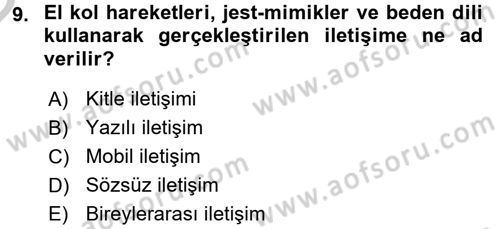 9. El kol hareketleri, jest-mimikler ve beden dili kullanarak gerçekleştirilen iletişime ne ad verilir?

A) Kitle iletişimi
B) Yazılı iletişim
C) Mobil iletişim
D) Sözsüz iletişim
E) Bireylerarası iletişim

www.aofsoru.com
www.aofsoru.com
www.aofsoru.com
www.aofsoru.com